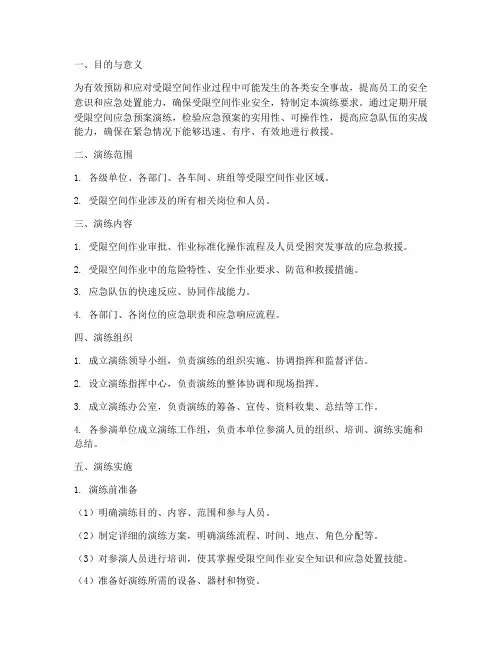 一、目的与意义

为有效预防和应对受限空间作业过程中可能发生的各类安全事故，提高员工的安全意识和应急处置能力，确保受限空间作业安全，特制定本演练要求。通过定期开展受限空间应急预案演练，检验应急预案的实用性、可操作性，提高应急队伍的实战能力，确保在紧急情况下能够迅速、有序、有效地进行救援。

二、演练范围

1. 各级单位、各部门、各车间、班组等受限空间作业区域。

2. 受限空间作业涉及的所有相关岗位和人员。

三、演练内容

1. 受限空间作业审批、作业标准化操作流程及人员受困突发事故的应急救援。

2. 受限空间作业中的危险特性、安全作业要求、防范和救援措施。

3. 应急队伍的快速反应、协同作战能力。

4. 各部门、各岗位的应急职责和应急响应流程。

四、演练组织

1. 成立演练领导小组，负责演练的组织实施、协调指挥和监督评估。

2. 设立演练指挥中心，负责演练的整体协调和现场指挥。

3. 成立演练办公室，负责演练的筹备、宣传、资料收集、总结等工作。

4. 各参演单位成立演练工作组，负责本单位参演人员的组织、培训、演练实施和总结。

五、演练实施

1. 演练前准备

（1）明确演练目的、内容、范围和参与人员。

（2）制定详细的演练方案，明确演练流程、时间、地点、角色分配等。

（3）对参演人员进行培训，使其掌握受限空间作业安全知识和应急处置技能。

（4）准备好演练所需的设备、器材和物资。